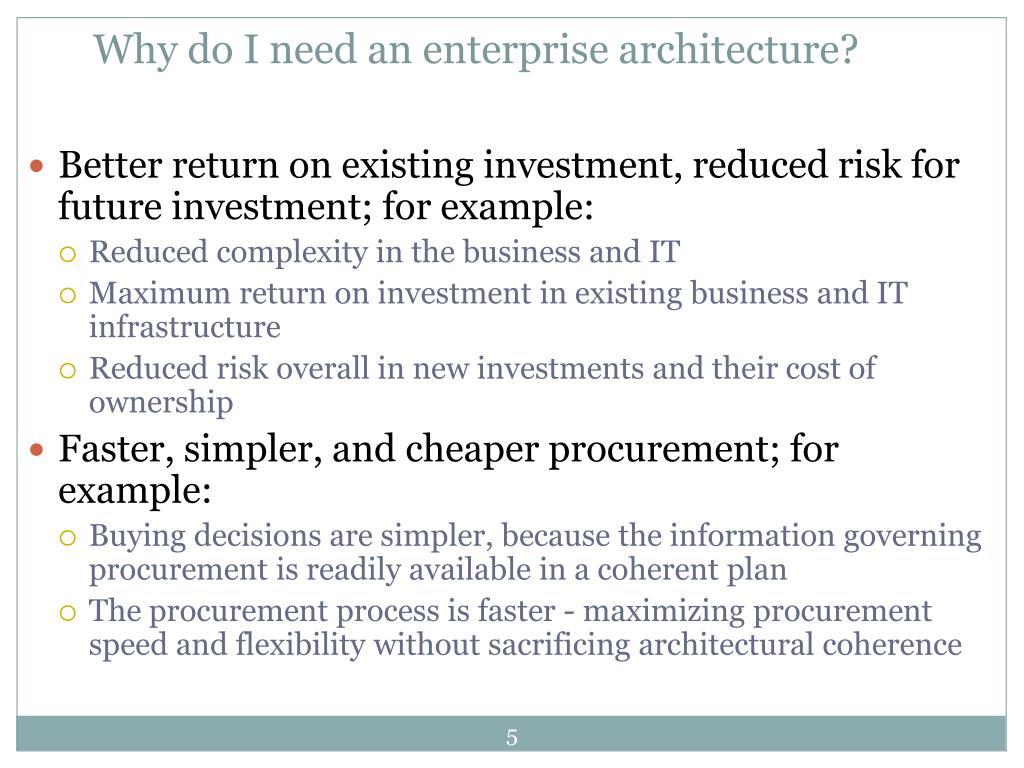 Why do I need an enterprise architecture?

- Better return on existing investment, reduced risk for future investment; for example:
  - Reduced complexity in the business and IT
  - Maximum return on investment in existing business and IT infrastructure
  - Reduced risk overall in new investments and their cost of ownership
- Faster, simpler, and cheaper procurement; for example:
  - Buying decisions are simpler, because the information governing procurement is readily available in a coherent plan
  - The procurement process is faster - maximizing procurement speed and flexibility without sacrificing architectural coherence

5